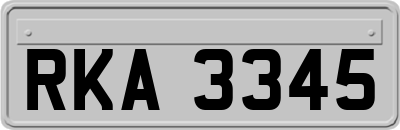 RKA 3345